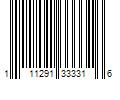 1 11291 33331 6